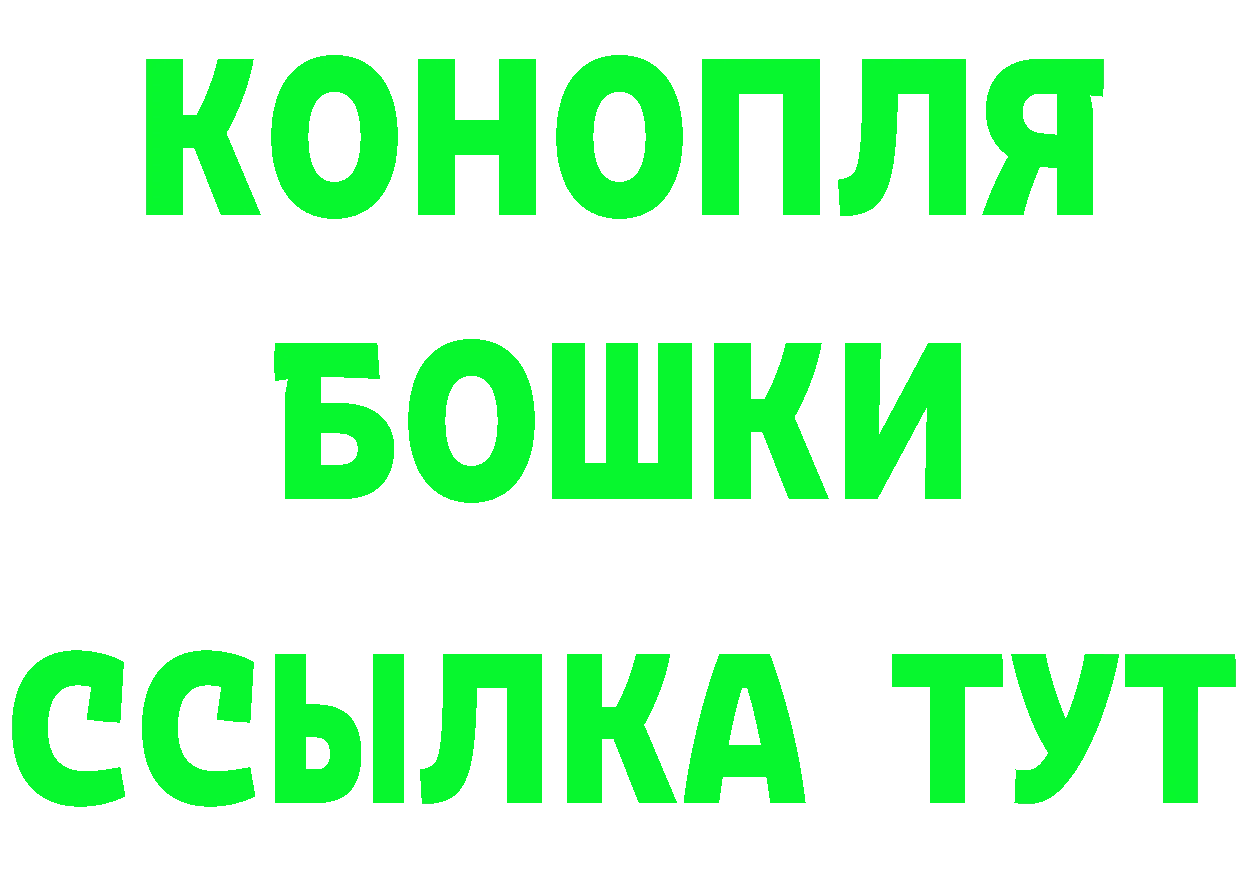 КОНОПЛЯ
БОШКИ
ССЫЛКА ТУТ